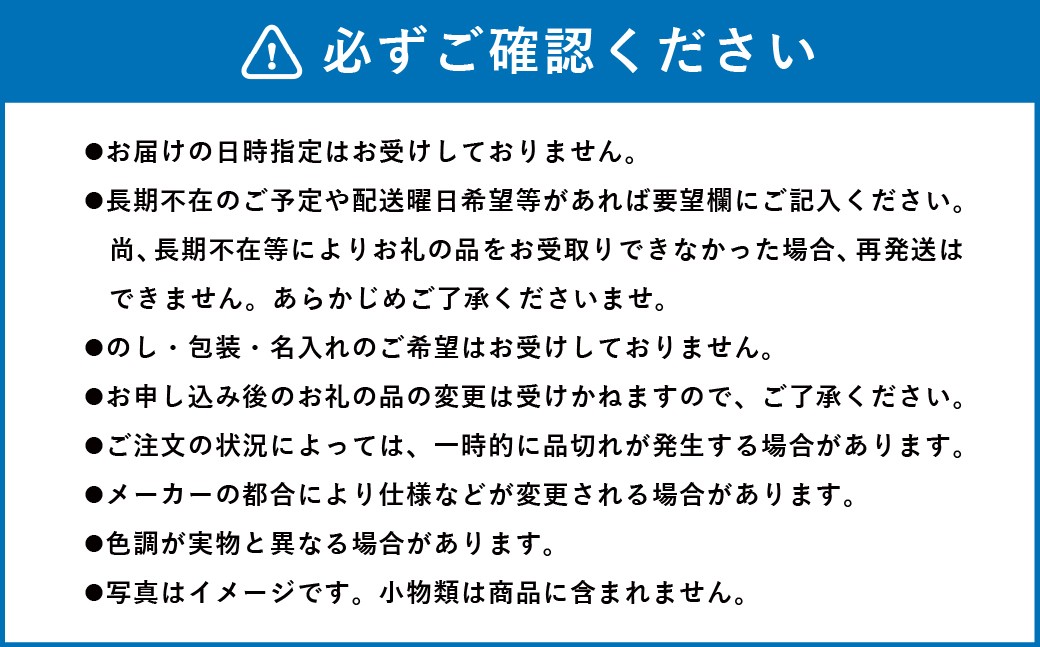 必ずご確認ください

●お届けの日時指定はお受けしておりません。

●長期不在のご予定や配送曜日希望等があれば要望欄にご記入ください。尚、長期不在等によりお礼の品をお受取りできなかった場合、再発送はできません。あらかじめご了承くださいませ。

●のし・包装・名入れのご希望はお受けしておりません。

●お申し込み後のお礼の品の変更は受けかねますので、ご了承ください。

●ご注文の状況によっては、一時的に品切れが発生する場合があります。

●メーカーの都合により仕様などが変更される場合があります。

●色調が実物と異なる場合があります。

●写真はイメージです。小物類は商品に含まれません。